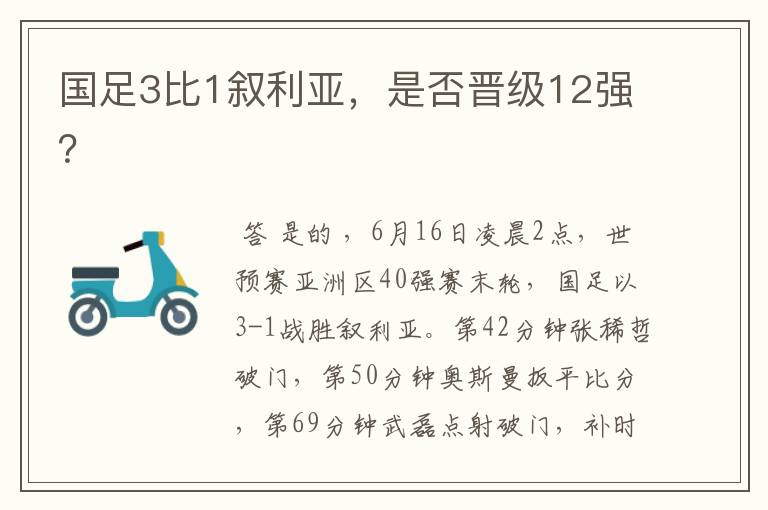 国足3比1叙利亚，是否晋级12强?

答 是的，6月16日凌晨2点，世预赛亚洲区40强赛末轮，国足以3-1战胜叙利亚。第42分钟张稀哲破门，第50分钟奥斯曼扳平比分，第69分钟武磊点射破门，补时